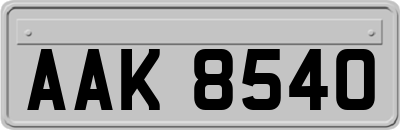 AAK 8540